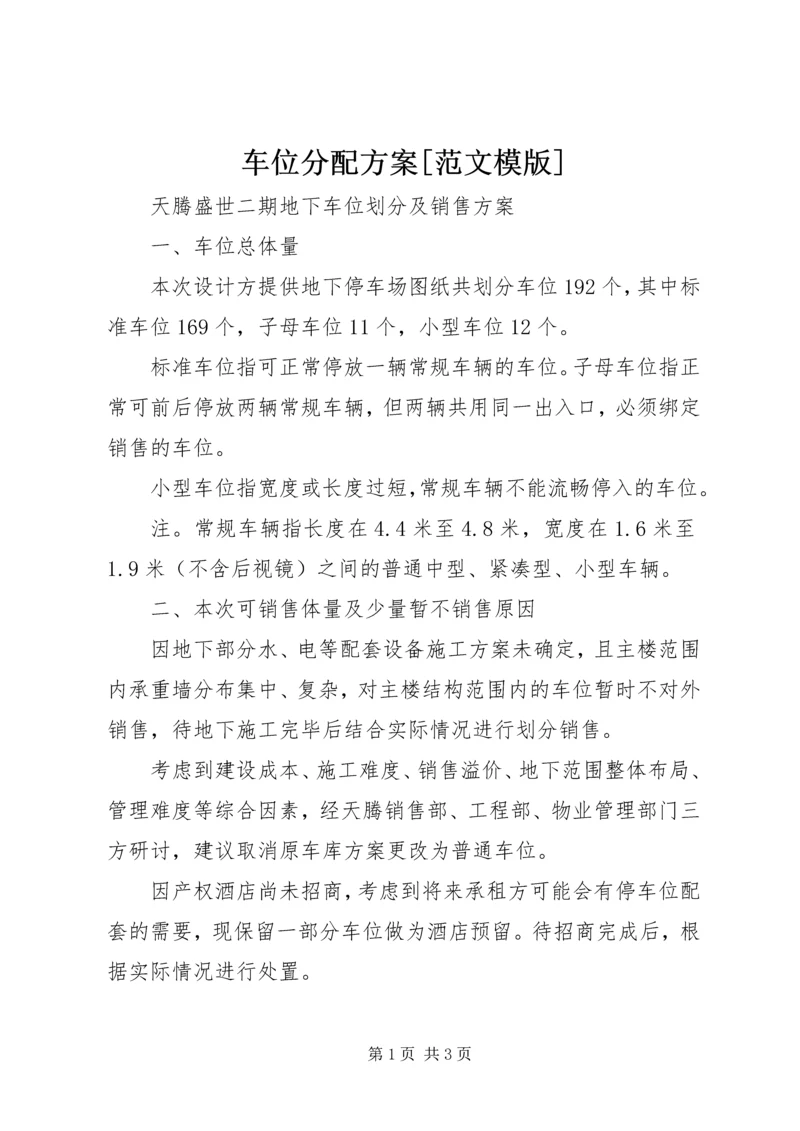 车位分配方案[范文模版]

天腾盛世二期地下车位划分及销售方案

一、车位总体量

本次设计方提供地下停车场图纸共划分车位192个，其中标准车位169个，子母车位11个，小型车位12个。

标准车位指可正常停放一辆常规车辆的车位。子母车位指正常可前后停放两辆常规车辆，但两辆共用同一出入口，必须绑定销售的车位。

小型车位指宽度或长度过短，常规车辆不能流畅停入的车位。

注。常规车辆指长度在4.4米至4.8米，宽度在1.6米至1.9米（不含后视镜）之间的普通中型、紧凑型、小型车辆。

二、本次可销售体量及少量暂不销售原因

因地下部分水、电等配套设备施工方案未确定，且主楼范围内承重墙分布集中、复杂，对主楼结构范围内的车位暂时不对外销售，待地下施工完毕后结合实际情况进行划分销售。

考虑到建设成本、施工难度、销售溢价、地下范围整体布局、管理难度等综合因素，经天腾销售部、工程部、物业管理部门三方研讨，建议取消原车库方案更改为普通车位。

因产权酒店尚未招商，考虑到将来承租方可能会有停车位配套的需要，现保留一部分车位做为酒店预留。待招商完成后，根据实际情况进行处置。

第1页 共3页